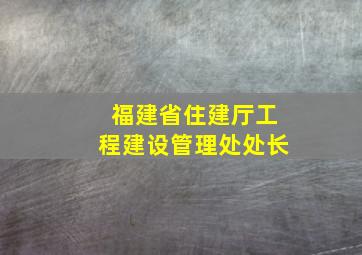 福建省住建厅工程建设管理处处长